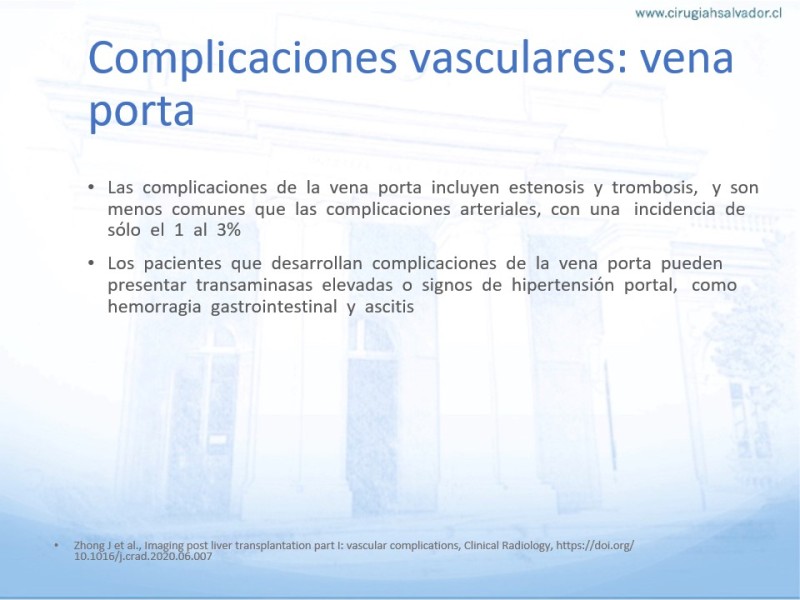 www.cirugiahsalvador.cl

Complicaciones vasculares: vena porta

• Las complicaciones de la vena porta incluyen estenosis y trombosis, y son menos comunes que las complicaciones arteriales, con una incidencia de sólo el 1 al 3%

• Los pacientes que desarrollan complicaciones de la vena porta pueden presentar transaminasas elevadas o signos de hipertensión portal, como hemorragia gastrointestinal y ascitis

• Zhong J et al., Imaging post liver transplantation part I: vascular complications, Clinical Radiology, https://doi.org/10.1016/j.crad.2020.06.007